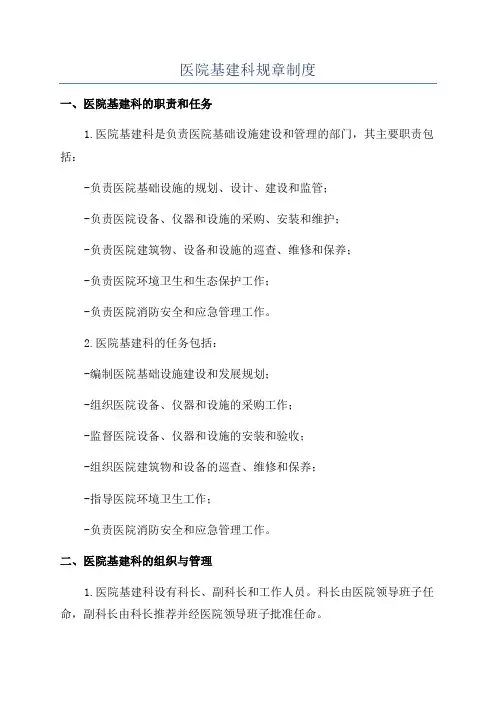 医院基建科规章制度

一、医院基建科的职责和任务

1.医院基建科是负责医院基础设施建设和管理的部门，其主要职责包括：

-负责医院基础设施的规划、设计、建设和监管；

-负责医院设备、仪器和设施的采购、安装和维护；

-负责医院建筑物、设备和设施的巡查、维修和保养；

-负责医院环境卫生和生态保护工作；

-负责医院消防安全和应急管理工作。

2.医院基建科的任务包括：

-编制医院基础设施建设和发展规划；

-组织医院设备、仪器和设施的采购工作；

-监督医院设备、仪器和设施的安装和验收；

-组织医院建筑物和设备的巡查、维修和保养；

-指导医院环境卫生工作；

-负责医院消防安全和应急管理工作。

二、医院基建科的组织与管理

1.医院基建科设有科长、副科长和工作人员。科长由医院领导班子任命，副科长由科长推荐并经医院领导班子批准任命。